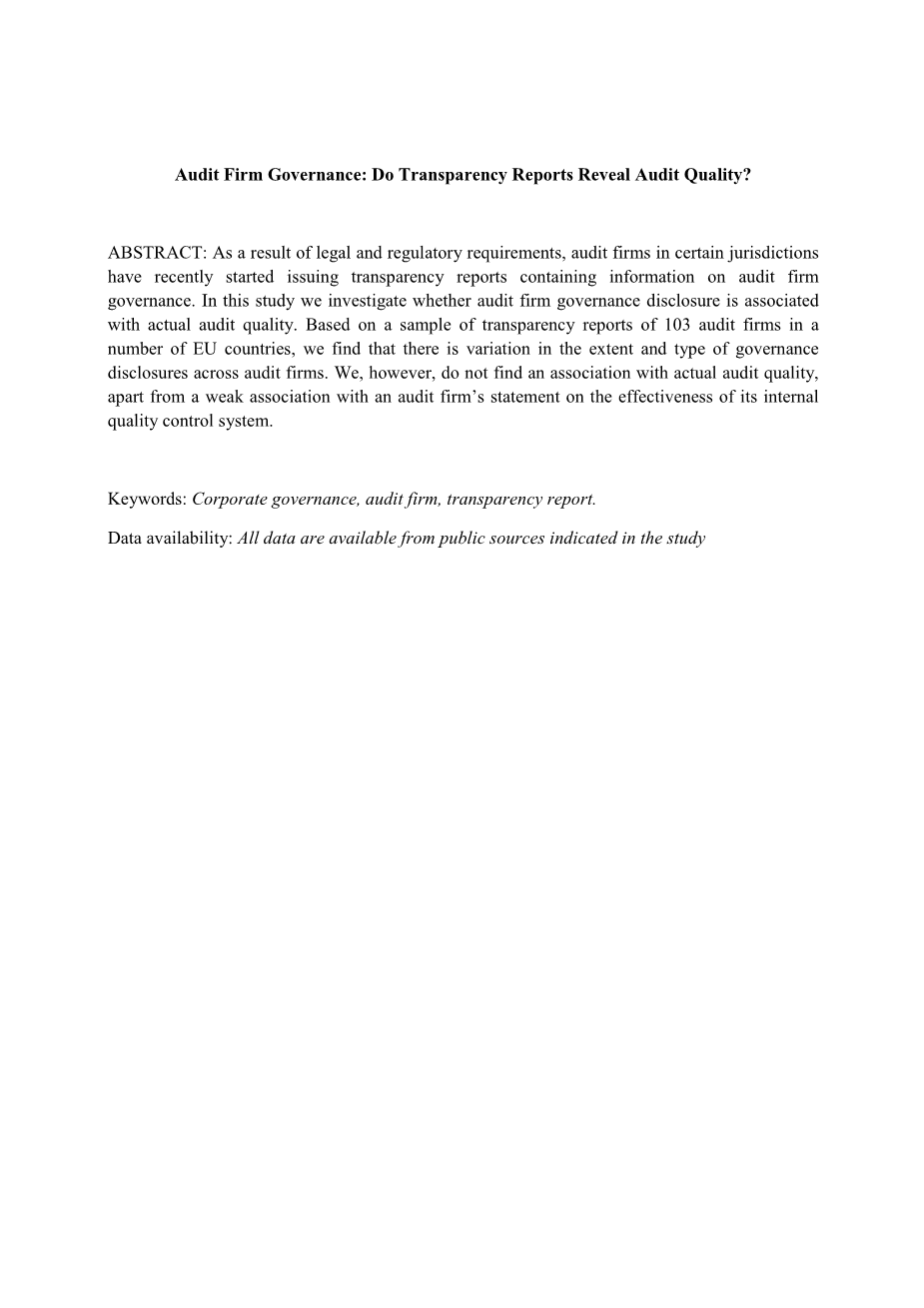 Audit Firm Governance: Do Transparency Reports Reveal Audit Quality?

ABSTRACT: As a result of legal and regulatory requirements, audit firms in certain jurisdictions have recently started issuing transparency reports containing information on audit firm governance. In this study we investigate whether audit firm governance disclosure is associated with actual audit quality. Based on a sample of transparency reports of 103 audit firms in a number of EU countries, we find that there is variation in the extent and type of governance disclosures across audit firms. We, however, do not find an association with actual audit quality, apart from a weak association with an audit firm's statement on the effectiveness of its internal quality control system.

Keywords: Corporate governance, audit firm, transparency report.

Data availability: All data are available from public sources indicated in the study